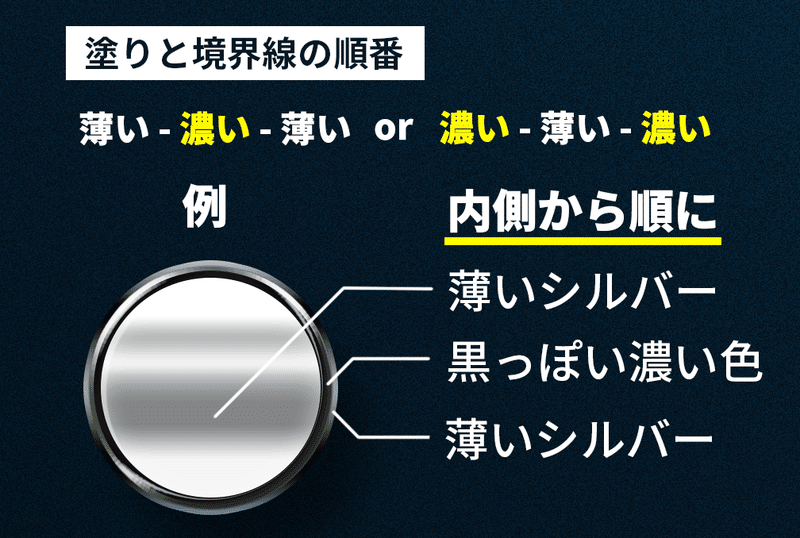 塗りと境界線の順番

薄い - 濃い - 薄い or 濃い - 薄い - 濃い

例

内側から順に

薄いシルバー

黒っぽい濃い色

薄いシルバー